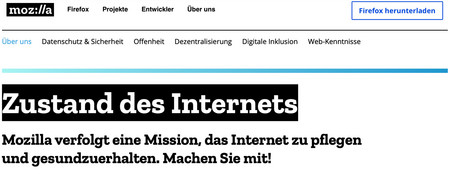 moz://a Firefox Projekte Entwickler Über uns

Firefox herunterladen

Über uns Datenschutz & Sicherheit Offenheit Dezentralisierung Digitale Inklusion Web-Kenntnisse

Zustand des Internets

Mozilla verfolgt eine Mission, das Internet zu pflegen und gesundzuerhalten. Machen Sie mit!